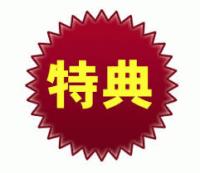 特典